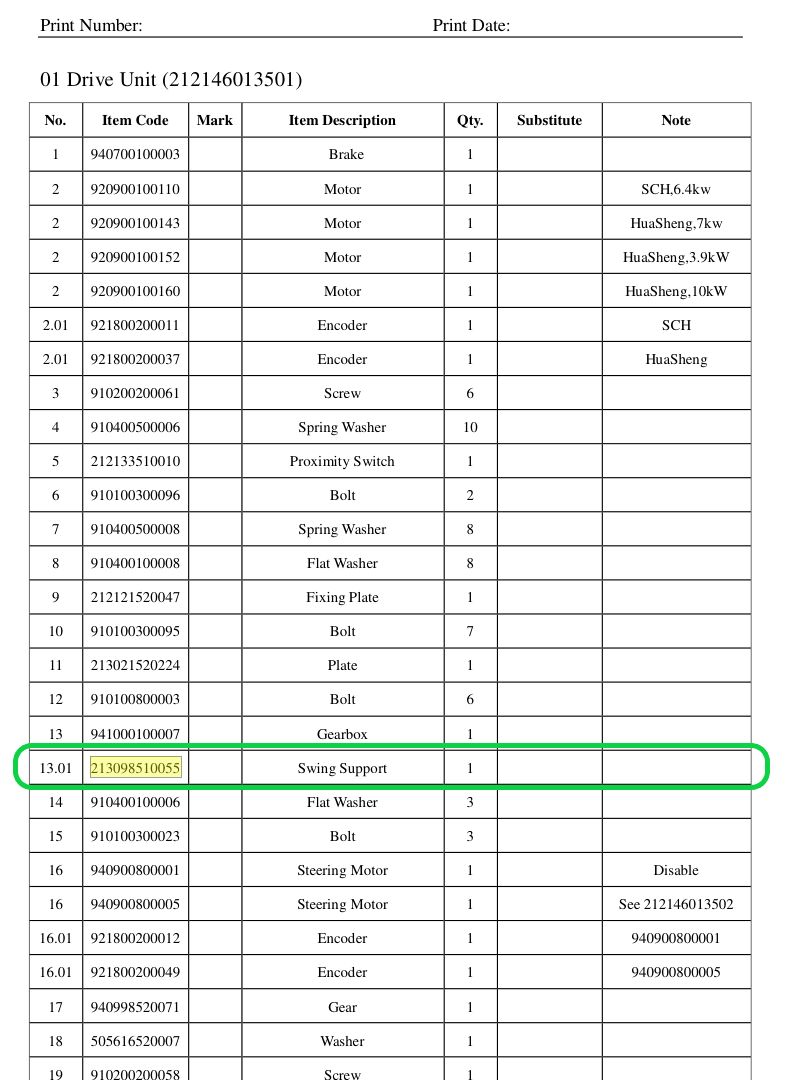 Print Number: Print Date:

01 Drive Unit (212146013501)

| No. | Item Code | Mark | Item Description | Qty. | Substitute | Note |
|---|---|---|---|---|---|---|
| 1 | 940700100003 | | Brake | 1 | | |
| 2 | 920900100110 | | Motor | 1 | | SCH,6.4kw |
| 2 | 920900100143 | | Motor | 1 | | HuaSheng,7kw |
| 2 | 920900100152 | | Motor | 1 | | HuaSheng,3.9kW |
| 2 | 920900100160 | | Motor | 1 | | HuaSheng,10kW |
| 2.01 | 921800200011 | | Encoder | 1 | | SCH |
| 2.01 | 921800200037 | | Encoder | 1 | | HuaSheng |
| 3 | 910200200061 | | Screw | 6 | | |
| 4 | 910400500006 | | Spring Washer | 10 | | |
| 5 | 212133510010 | | Proximity Switch | 1 | | |
| 6 | 910100300096 | | Bolt | 2 | | |
| 7 | 910400500008 | | Spring Washer | 8 | | |
| 8 | 910400100008 | | Flat Washer | 8 | | |
| 9 | 212121520047 | | Fixing Plate | 1 | | |
| 10 | 910100300095 | | Bolt | 7 | | |
| 11 | 213021520224 | | Plate | 1 | | |
| 12 | 910100800003 | | Bolt | 6 | | |
| 13 | 941000100007 | | Gearbox | 1 | | |
| 13.01 | 213098510055 | | Swing Support | 1 | | |
| 14 | 910400100006 | | Flat Washer | 3 | | |
| 15 | 910100300023 | | Bolt | 3 | | |
| 16 | 940900800001 | | Steering Motor | 1 | | Disable |
| 16 | 940900800005 | | Steering Motor | 1 | | See 212146013502 |
| 16.01 | 921800200012 | | Encoder | 1 | | 940900800001 |
| 16.01 | 921800200049 | | Encoder | 1 | | 940900800005 |
| 17 | 940998520071 | | Gear | 1 | | |
| 18 | 505616520007 | | Washer | 1 | | |
| 19 | 910200200058 | | Screw | 1 | | |